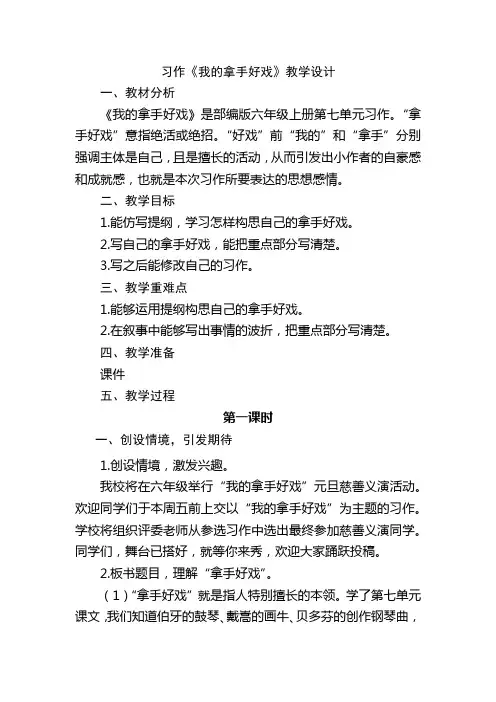 习作《我的拿手好戏》教学设计

一、教材分析

《我的拿手好戏》是部编版六年级上册第七单元习作。“拿手好戏”意指绝活或绝招。“好戏”前“我的”和“拿手”分别强调主体是自己，且是擅长的活动，从而引发出小作者的自豪感和成就感，也就是本次习作所要表达的思想感情。

二、教学目标

1.能仿写提纲，学习怎样构思自己的拿手好戏。

2.写自己的拿手好戏，能把重点部分写清楚。

3.写之后能修改自己的习作。

三、教学重难点

1.能够运用提纲构思自己的拿手好戏。

2.在叙事中能够写出事情的波折，把重点部分写清楚。

四、教学准备

课件

五、教学过程

第一课时

一、创设情境，引发期待

1.创设情境，激发兴趣。

我校将在六年级举行“我的拿手好戏”元旦慈善义演活动。欢迎同学们于本周五前上交以“我的拿手好戏”为主题的习作。学校将组织评委老师从参选习作中选出最终参加慈善义演同学。同学们，舞台已搭好，就等你来秀，欢迎大家踊跃投稿。

2.板书题目，理解“拿手好戏”。

（1）“拿手好戏”就是指人特别擅长的本领。学了第七单元课文，我们知道伯牙的鼓琴、戴嵩的画牛、贝多芬的创作钢琴曲，